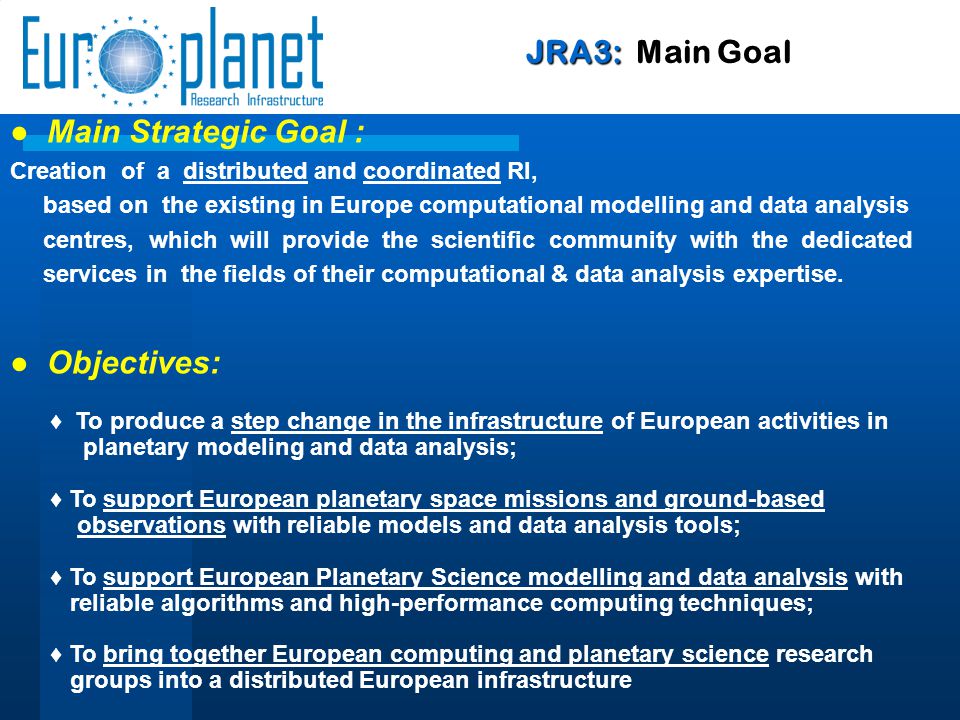 Europlanet
Research Infrastructure

JRA3: Main Goal

● Main Strategic Goal :

Creation of a distributed and coordinated RI, based on the existing in Europe computational modelling and data analysis centres, which will provide the scientific community with the dedicated services in the fields of their computational & data analysis expertise.

● Objectives:

♦ To produce a step change in the infrastructure of European activities in planetary modeling and data analysis;

♦ To support European planetary space missions and ground-based observations with reliable models and data analysis tools;

♦ To support European Planetary Science modelling and data analysis with reliable algorithms and high-performance computing techniques;

♦ To bring together European computing and planetary science research groups into a distributed European infrastructure